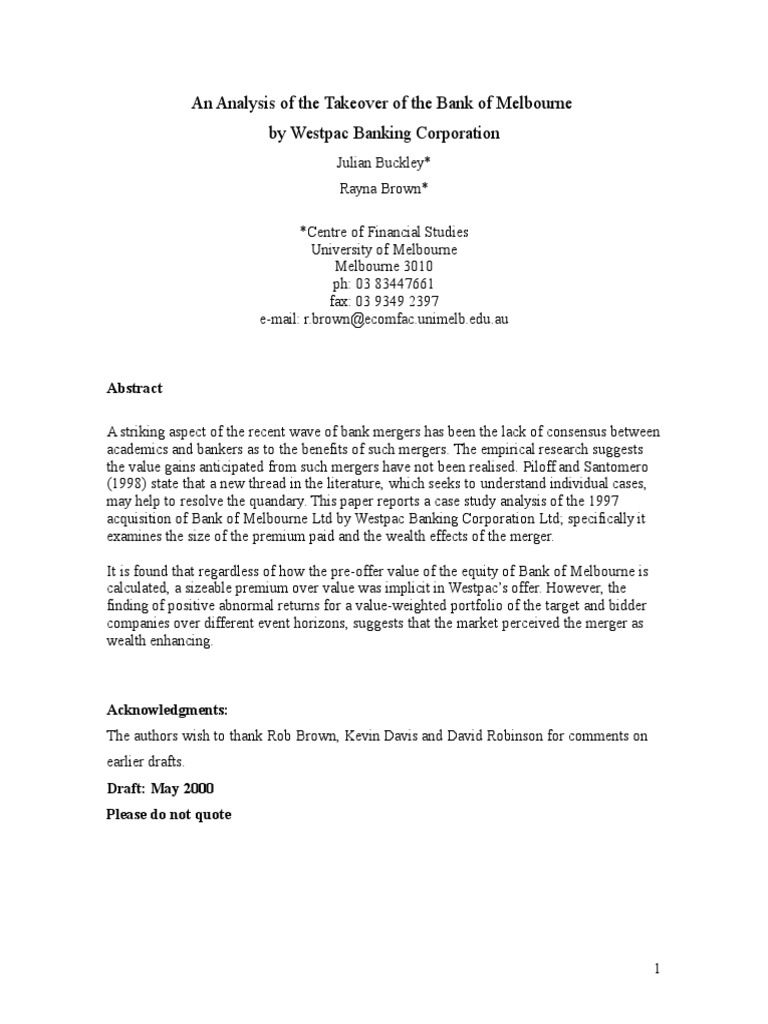 An Analysis of the Takeover of the Bank of Melbourne
by Westpac Banking Corporation

Julian Buckley*

Rayna Brown*

*Centre of Financial Studies
University of Melbourne
Melbourne 3010
ph: 03 83447661
fax: 03 9349 2397
e-mail: r.brown@ecomfac.unimelb.edu.au

Abstract

A striking aspect of the recent wave of bank mergers has been the lack of consensus between academics and bankers as to the benefits of such mergers. The empirical research suggests the value gains anticipated from such mergers have not been realised. Piloff and Santomero (1998) state that a new thread in the literature, which seeks to understand individual cases, may help to resolve the quandary. This paper reports a case study analysis of the 1997 acquisition of Bank of Melbourne Ltd by Westpac Banking Corporation Ltd; specifically it examines the size of the premium paid and the wealth effects of the merger.

It is found that regardless of how the pre-offer value of the equity of Bank of Melbourne is calculated, a sizeable premium over value was implicit in Westpac's offer. However, the finding of positive abnormal returns for a value-weighted portfolio of the target and bidder companies over different event horizons, suggests that the market perceived the merger as wealth enhancing.

Acknowledgments:

The authors wish to thank Rob Brown, Kevin Davis and David Robinson for comments on earlier drafts.

Draft: May 2000

Please do not quote

1